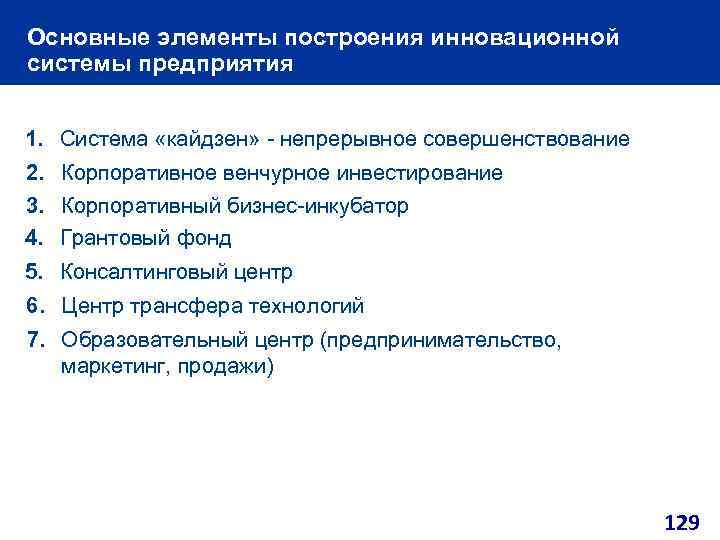 Основные элементы построения инновационной системы предприятия

1. Система «кайдзен» - непрерывное совершенствование
2. Корпоративное венчурное инвестирование
3. Корпоративный бизнес-инкубатор
4. Грантовый фонд
5. Консалтинговый центр
6. Центр трансфера технологий
7. Образовательный центр (предпринимательство, маркетинг, продажи)

129